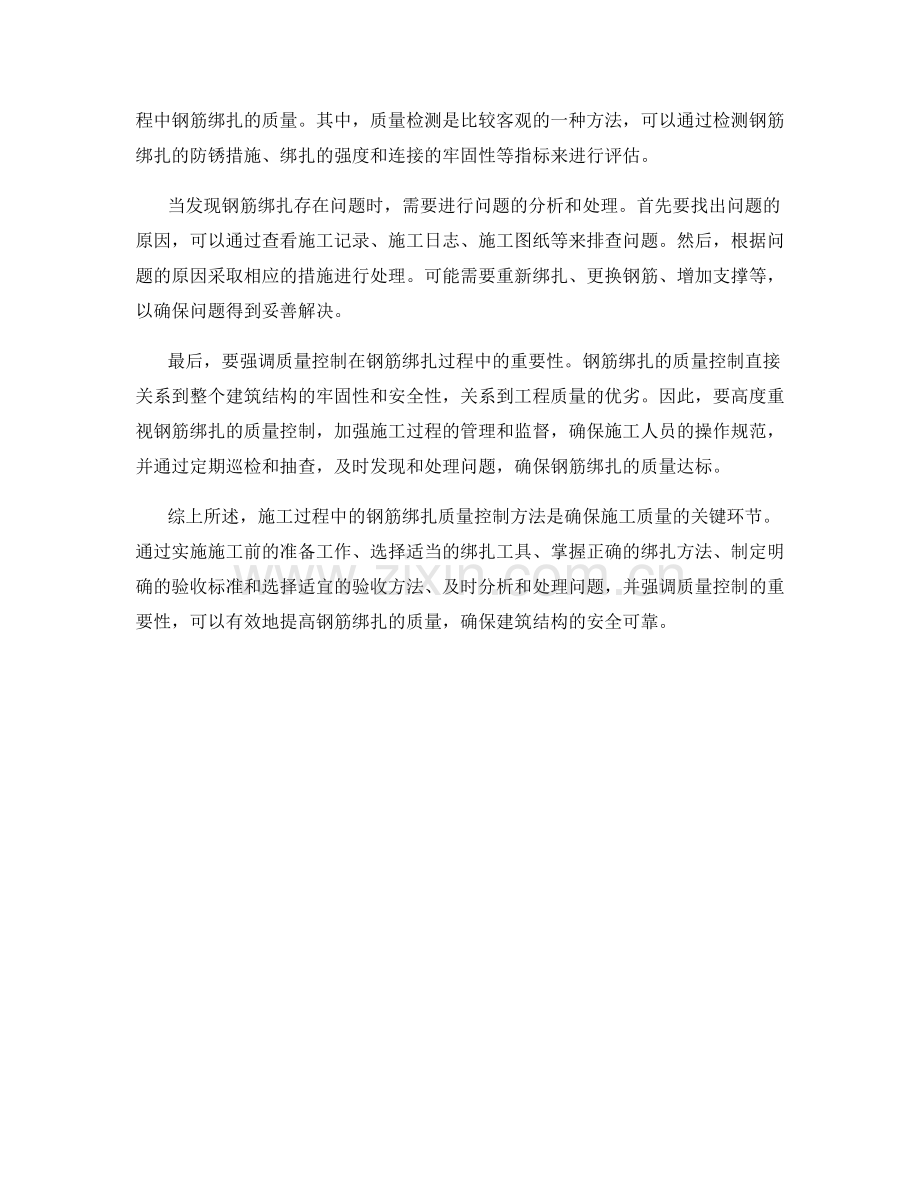 程中钢筋绑扎的质量。其中，质量检测是比较客观的一种方法，可以通过检测钢筋绑扎的防锈措施、绑扎的强度和连接的牢固性等指标来进行评估。

当发现钢筋绑扎存在问题时，需要进行问题的分析和处理。首先要找出问题的原因，可以通过查看施工记录、施工日志、施工图纸等来排查问题。然后，根据问题的原因采取相应的措施进行处理。可能需要重新绑扎、更换钢筋、增加支撑等，以确保问题得到妥善解决。

最后，要强调质量控制在钢筋绑扎过程中的重要性。钢筋绑扎的质量控制直接关系到整个建筑结构的牢固性和安全性，关系到工程质量的优劣。因此，要高度重视钢筋绑扎的质量控制，加强施工过程的管理和监督，确保施工人员的操作规范，并通过定期巡检和抽查，及时发现和处理问题，确保钢筋绑扎的质量达标。

综上所述，施工过程中的钢筋绑扎质量控制方法是确保施工质量的关键环节。通过实施施工前的准备工作、选择适当的绑扎工具、掌握正确的绑扎方法、制定明确的验收标准和选择适宜的验收方法、及时分析和处理问题，并强调质量控制的重要性，可以有效地提高钢筋绑扎的质量，确保建筑结构的安全可靠。

zixin.com.cn